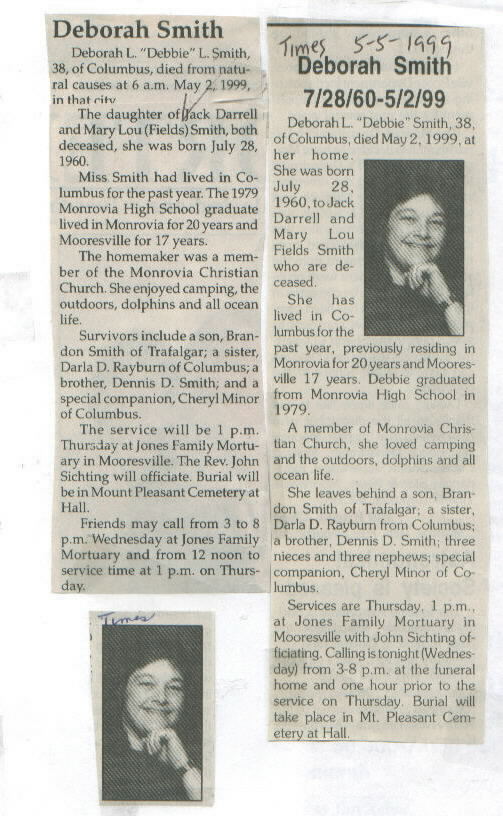 Deborah Smith

Deborah L. "Debbie" L. Smith, 38, of Columbus, died from natural causes at 6 a.m. May 2, 1999, in that city.

The daughter of Jack Darrell and Mary Lou (Fields) Smith, both deceased, she was born July 28, 1960.

Miss Smith had lived in Columbus for the past year. The 1979 Monrovia High School graduate lived in Monrovia for 20 years and Mooresville for 17 years.

The homemaker was a member of the Monrovia Christian Church. She enjoyed camping, the outdoors, dolphins and all ocean life.

Survivors include a son, Brandon Smith of Trafalgar; a sister, Darla D. Rayburn of Columbus; a brother, Dennis D. Smith; and a special companion, Cheryl Minor of Columbus.

The service will be 1 p.m. Thursday at Jones Family Mortuary in Mooresville. The Rev. John Sichting will officiate. Burial will be in Mount Pleasant Cemetery at Hall.

Friends may call from 3 to 8 p.m. Wednesday at Jones Family Mortuary and from 12 noon to service time at 1 p.m. on Thursday.

Times

Times 5-5-1999

Deborah Smith

7/28/60-5/2/99

Deborah L. "Debbie" Smith, 38, of Columbus, died May 2, 1999, at her home.

She was born July 28, 1960, to Jack Darrell and Mary Lou Fields Smith who are deceased.

She has lived in Columbus for the past year, previously residing in Monrovia for 20 years and Mooresville 17 years. Debbie graduated from Monrovia High School in 1979.

A member of Monrovia Christian Church, she loved camping and the outdoors, dolphins and all ocean life.

She leaves behind a son, Brandon Smith of Trafalgar; a sister, Darla D. Rayburn from Columbus; a brother, Dennis D. Smith; three nieces and three nephews; special companion, Cheryl Minor of Columbus.

Services are Thursday, 1 p.m., at Jones Family Mortuary in Mooresville with John Sichting officiating. Calling is tonight (Wednesday) from 3-8 p.m. at the funeral home and one hour prior to the service on Thursday. Burial will take place in Mt. Pleasant Cemetery at Hall.